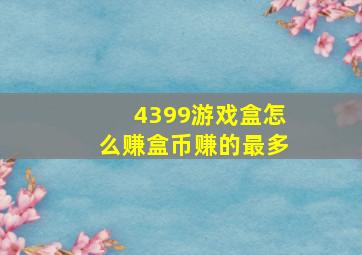 4399游戏盒怎么赚盒币赚的最多